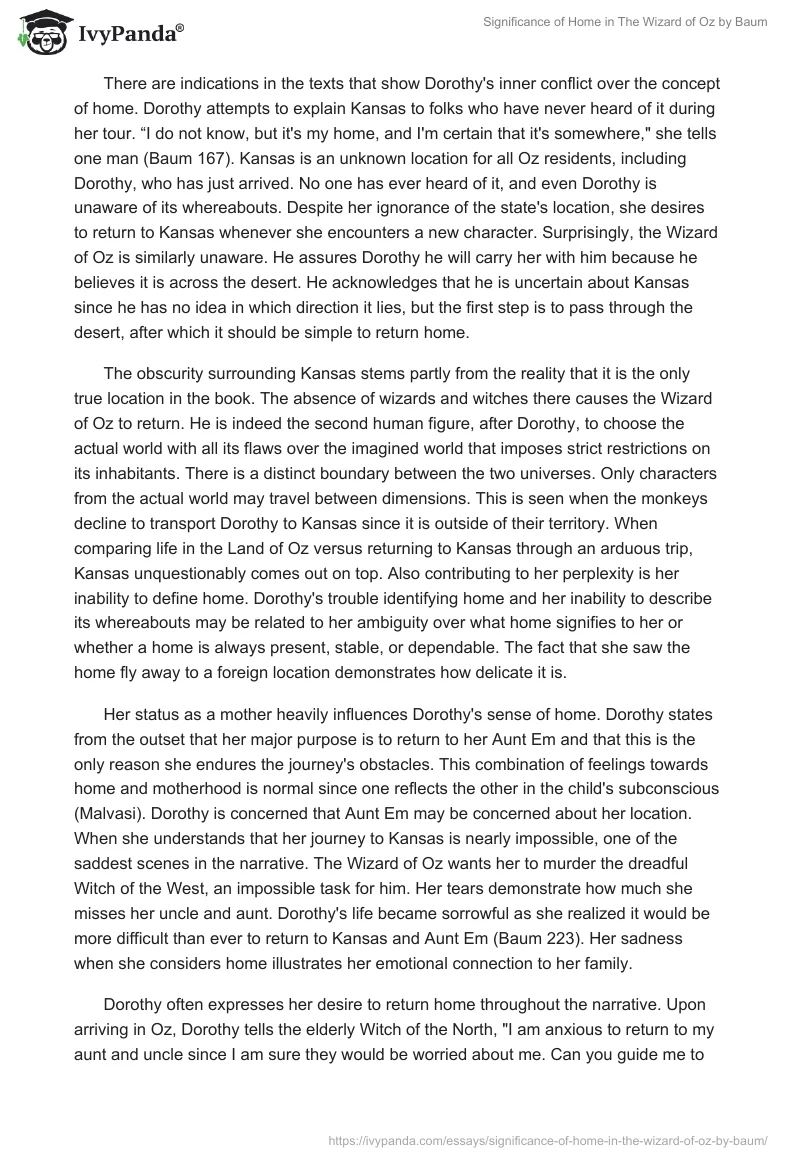 IvyPanda®

Significance of Home in The Wizard of Oz by Baum

There are indications in the texts that show Dorothy's inner conflict over the concept of home. Dorothy attempts to explain Kansas to folks who have never heard of it during her tour. “I do not know, but it's my home, and I'm certain that it's somewhere," she tells one man (Baum 167). Kansas is an unknown location for all Oz residents, including Dorothy, who has just arrived. No one has ever heard of it, and even Dorothy is unaware of its whereabouts. Despite her ignorance of the state's location, she desires to return to Kansas whenever she encounters a new character. Surprisingly, the Wizard of Oz is similarly unaware. He assures Dorothy he will carry her with him because he believes it is across the desert. He acknowledges that he is uncertain about Kansas since he has no idea in which direction it lies, but the first step is to pass through the desert, after which it should be simple to return home.

The obscurity surrounding Kansas stems partly from the reality that it is the only true location in the book. The absence of wizards and witches there causes the Wizard of Oz to return. He is indeed the second human figure, after Dorothy, to choose the actual world with all its flaws over the imagined world that imposes strict restrictions on its inhabitants. There is a distinct boundary between the two universes. Only characters from the actual world may travel between dimensions. This is seen when the monkeys decline to transport Dorothy to Kansas since it is outside of their territory. When comparing life in the Land of Oz versus returning to Kansas through an arduous trip, Kansas unquestionably comes out on top. Also contributing to her perplexity is her inability to define home. Dorothy's trouble identifying home and her inability to describe its whereabouts may be related to her ambiguity over what home signifies to her or whether a home is always present, stable, or dependable. The fact that she saw the home fly away to a foreign location demonstrates how delicate it is.

Her status as a mother heavily influences Dorothy's sense of home. Dorothy states from the outset that her major purpose is to return to her Aunt Em and that this is the only reason she endures the journey's obstacles. This combination of feelings towards home and motherhood is normal since one reflects the other in the child's subconscious (Malvasi). Dorothy is concerned that Aunt Em may be concerned about her location. When she understands that her journey to Kansas is nearly impossible, one of the saddest scenes in the narrative. The Wizard of Oz wants her to murder the dreadful Witch of the West, an impossible task for him. Her tears demonstrate how much she misses her uncle and aunt. Dorothy's life became sorrowful as she realized it would be more difficult than ever to return to Kansas and Aunt Em (Baum 223). Her sadness when she considers home illustrates her emotional connection to her family.

Dorothy often expresses her desire to return home throughout the narrative. Upon arriving in Oz, Dorothy tells the elderly Witch of the North, "I am anxious to return to my aunt and uncle since I am sure they would be worried about me. Can you guide me to

https://ivypanda.com/essays/significance-of-home-in-the-wizard-of-oz-by-baum/